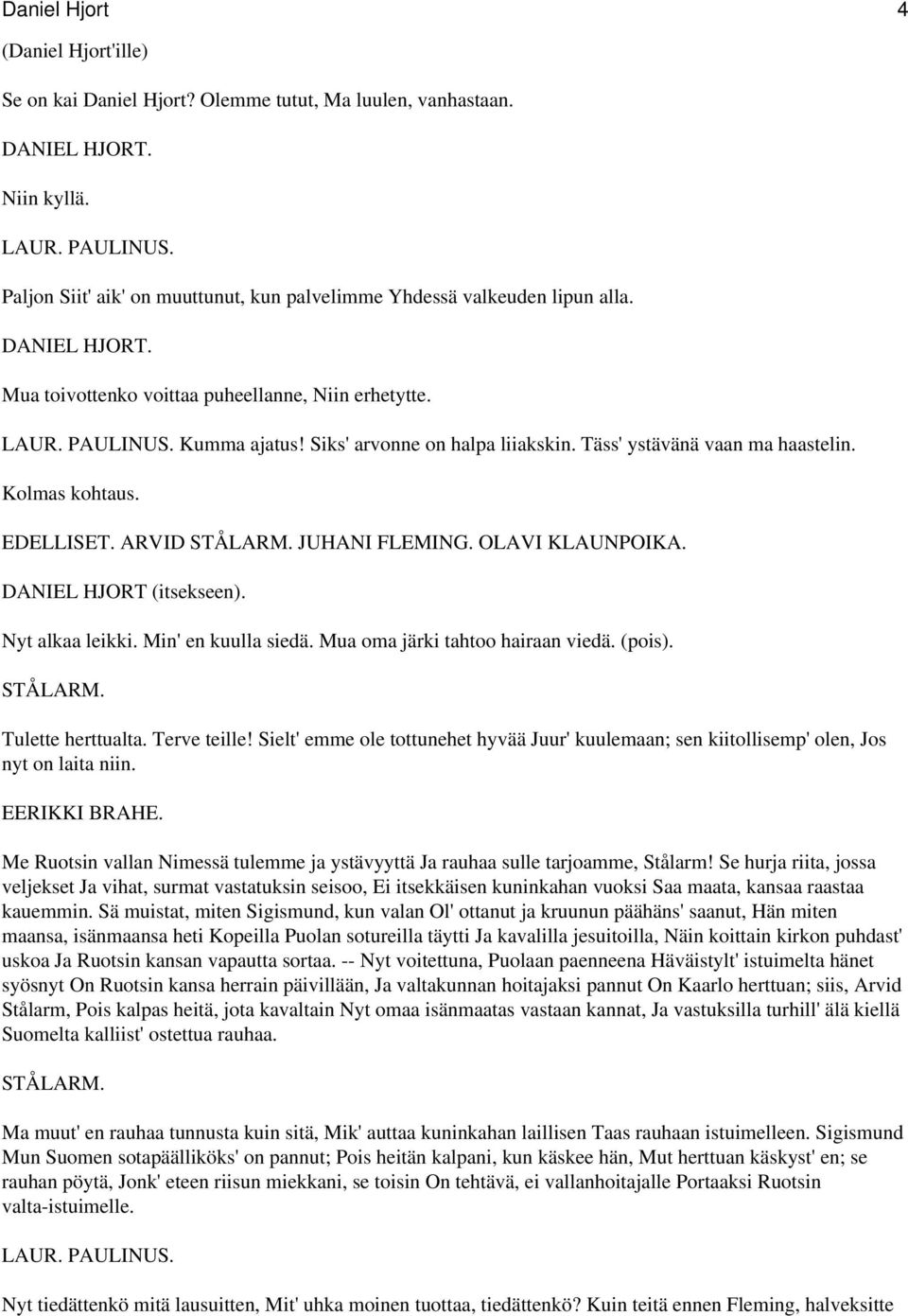 Daniel Hjort 4

(Daniel Hjort'ille)

Se on kai Daniel Hjort? Olemme tutut, Ma luulen, vanhastaan.

DANIEL HJORT.

Niin kyllä.

LAUR. PAULINUS.

Paljon Siit' aik' on muuttunut, kun palvelimme Yhdessä valkeuden lipun alla.

DANIEL HJORT.

Mua toivottenko voittaa puheellanne, Niin erhetytte.

LAUR. PAULINUS. Kumma ajatus! Siks' arvonne on halpa liiakskin. Täss' ystävänä vaan ma haastelin.

Kolmas kohtaus.

EDELLISET. ARVID STÅLARM. JUHANI FLEMING. OLAVI KLAUNPOIKA.

DANIEL HJORT (itsekseen).

Nyt alkaa leikki. Min' en kuulla siedä. Mua oma järki tahtoo hairaan viedä. (pois).

STÅLARM.

Tulette herttualta. Terve teille! Sielt' emme ole tottunehet hyvää Juur' kuulemaan; sen kiitollisemp' olen, Jos nyt on laita niin.

EERIKKI BRAHE.

Me Ruotsin vallan Nimessä tulemme ja ystävyyttä Ja rauhaa sulle tarjoamme, Stålarm! Se hurja riita, jossa veljekset Ja vihat, surmat vastatuksin seisoo, Ei itsekkäisen kuninkahan vuoksi Saa maata, kansaa raastaa kauemmin. Sä muistat, miten Sigismund, kun valan Ol' ottanut ja kruunun päähäns' saanut, Hän miten maansa, isänmaansa heti Kopeilla Puolan sotureilla täytti Ja kavalilla jesuitoilla, Näin koittain kirkon puhdast' uskoa Ja Ruotsin kansan vapautta sortaa. -- Nyt voitettuna, Puolaan paenneena Häväistylt' istuimelta hänet syösnyt On Ruotsin kansa herrain päivillään, Ja valtakunnan hoitajaksi pannut On Kaarlo herttuan; siis, Arvid Stålarm, Pois kalpas heitä, jota kavaltain Nyt omaa isänmaatas vastaan kannat, Ja vastuksilla turhill' älä kiellä Suomelta kalliist' ostettua rauhaa.

STÅLARM.

Ma muut' en rauhaa tunnusta kuin sitä, Mik' auttaa kuninkahan laillisen Taas rauhaan istuimelleen. Sigismund Mun Suomen sotapäälliköks' on pannut; Pois heitän kalpani, kun käskee hän, Mut herttuan käskyst' en; se rauhan pöytä, Jonk' eteen riisun miekkani, se toisin On tehtävä, ei vallanhoitajalle Portaaksi Ruotsin valta-istuimelle.

LAUR. PAULINUS.

Nyt tiedättenkö mitä lausuitten, Mit' uhka moinen tuottaa, tiedättenkö? Kuin teitä ennen Fleming, halveksitte